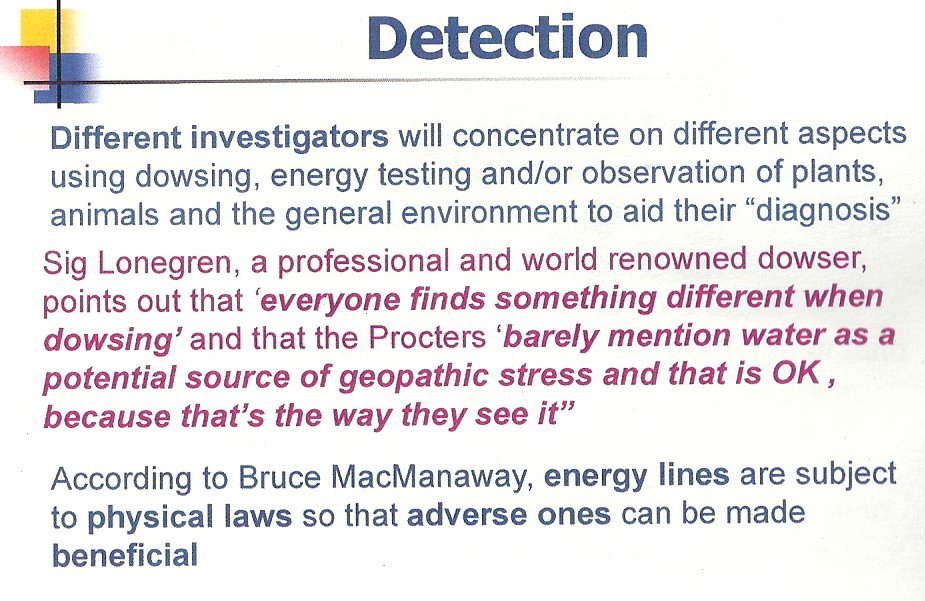 Detection

Different investigators will concentrate on different aspects using dowsing, energy testing and/or observation of plants, animals and the general environment to aid their “diagnosis”

Sig Lonegren, a professional and world renowned dowser, points out that ‘everyone finds something different when dowsing’ and that the Procters ‘barely mention water as a potential source of geopathic stress and that is OK , because that’s the way they see it”

According to Bruce MacManaway, energy lines are subject to physical laws so that adverse ones can be made beneficial